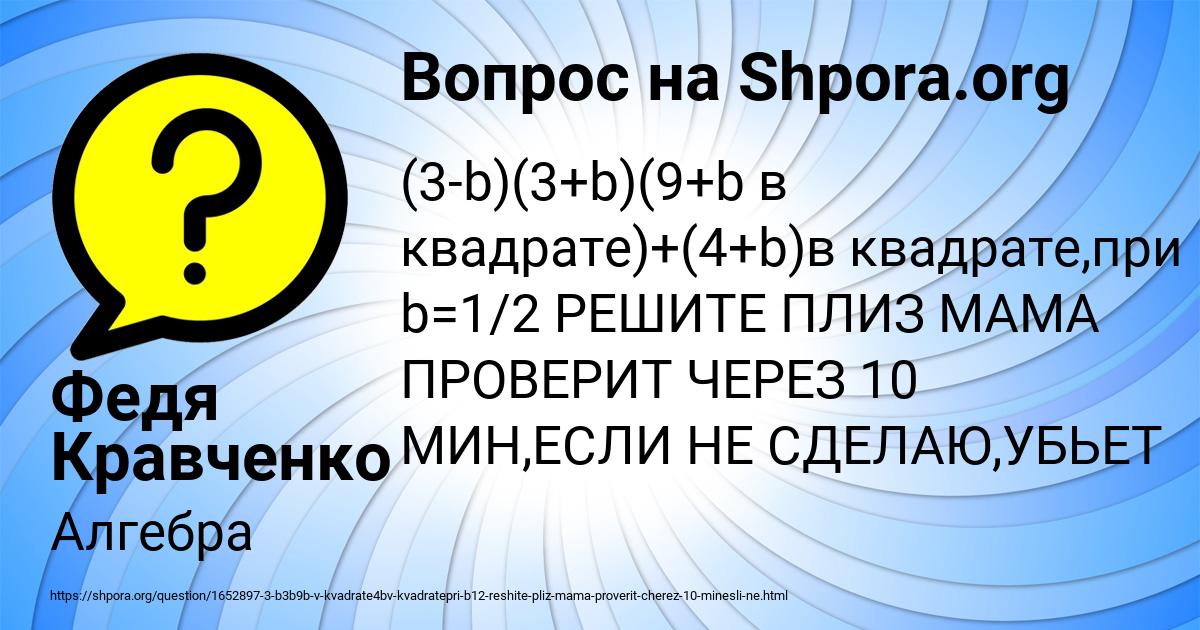 Вопрос на Shpora.org

(3-b)(3+b)(9+b в квадрате)+(4+b)в квадрате,при b=1/2 РЕШИТЕ ПЛИЗ МАМА ПРОВЕРИТ ЧЕРЕЗ 10 МИН,ЕСЛИ НЕ СДЕЛАЮ,УБЬЕТ

Федя Кравченко

Алгебра

https://shpora.org/question/1652897-3-b3b9b-v-kvadrate4bv-kvadratepri-b12-reshite-pliz-mama-proverit-cherez-10-minesli-ne.html